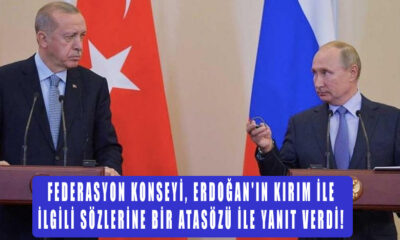 FEDERASYON KONSEYİ, ERDOĞAN'IN KIRIM İLE İLGİLİ SÖZLERİNE BİR ATASÖZÜ İLE YANIT VERDİ!